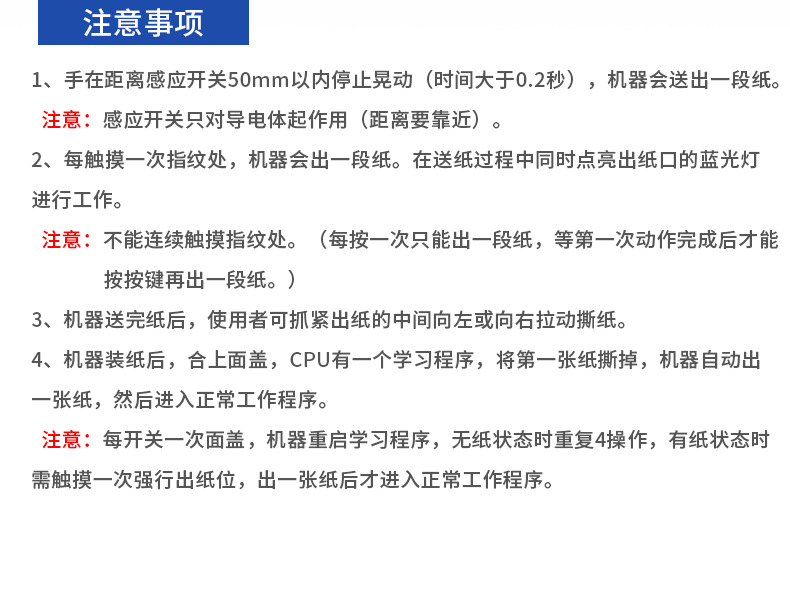 注意事项

1、手在距离感应开关50mm以内停止晃动（时间大于0.2秒），机器会送出一段纸。

注意：感应开关只对导电体起作用（距离要靠近）。

2、每触摸一次指纹处，机器会出一段纸。在送纸过程中同时点亮出纸口的蓝光灯进行工作。

注意：不能连续触摸指纹处。（每按一次只能出一段纸，等第一次动作完成后才能按按键再出一段纸。）

3、机器送完纸后，使用者可抓紧出纸的中间向左或向右拉动撕纸。

4、机器装纸后，合上面盖，CPU有一个学习程序，将第一张纸撕掉，机器自动出一张纸，然后进入正常工作程序。

注意：每开关一次面盖，机器重启学习程序，无纸状态时重复4操作，有纸状态时需触摸一次强行出纸位，出一张纸后才进入正常工作程序。